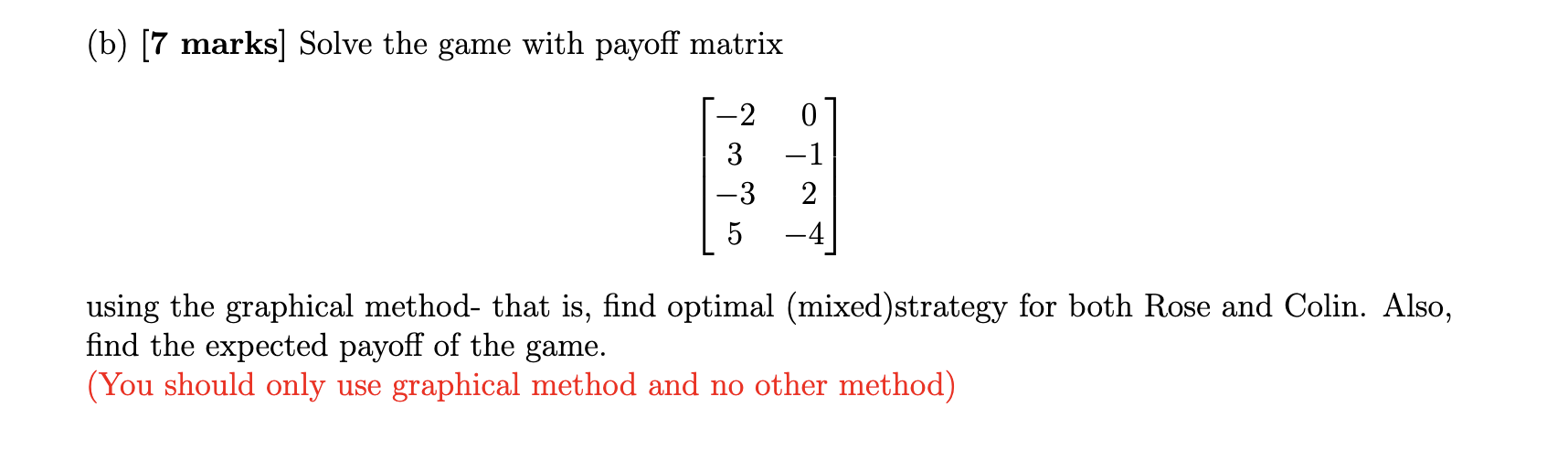 (b) [7 marks] Solve the game with payoff matrix

$$\begin{bmatrix} -2 & 0 \\ 3 & -1 \\ -3 & 2 \\ 5 & -4 \end{bmatrix}$$

using the graphical method- that is, find optimal (mixed)strategy for both Rose and Colin. Also, find the expected payoff of the game.
(You should only use graphical method and no other method)